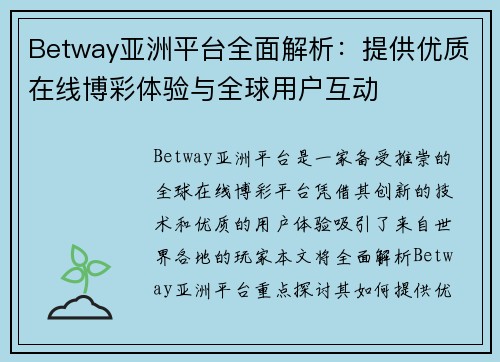 Betway亚洲平台全面解析：提供优质在线博彩体验与全球用户互动

Betway亚洲平台是一家备受推崇的全球在线博彩平台凭借其创新的技术和优质的用户体验吸引了来自世界各地的玩家本文将全面解析Betway亚洲平台重点探讨其如何提供优